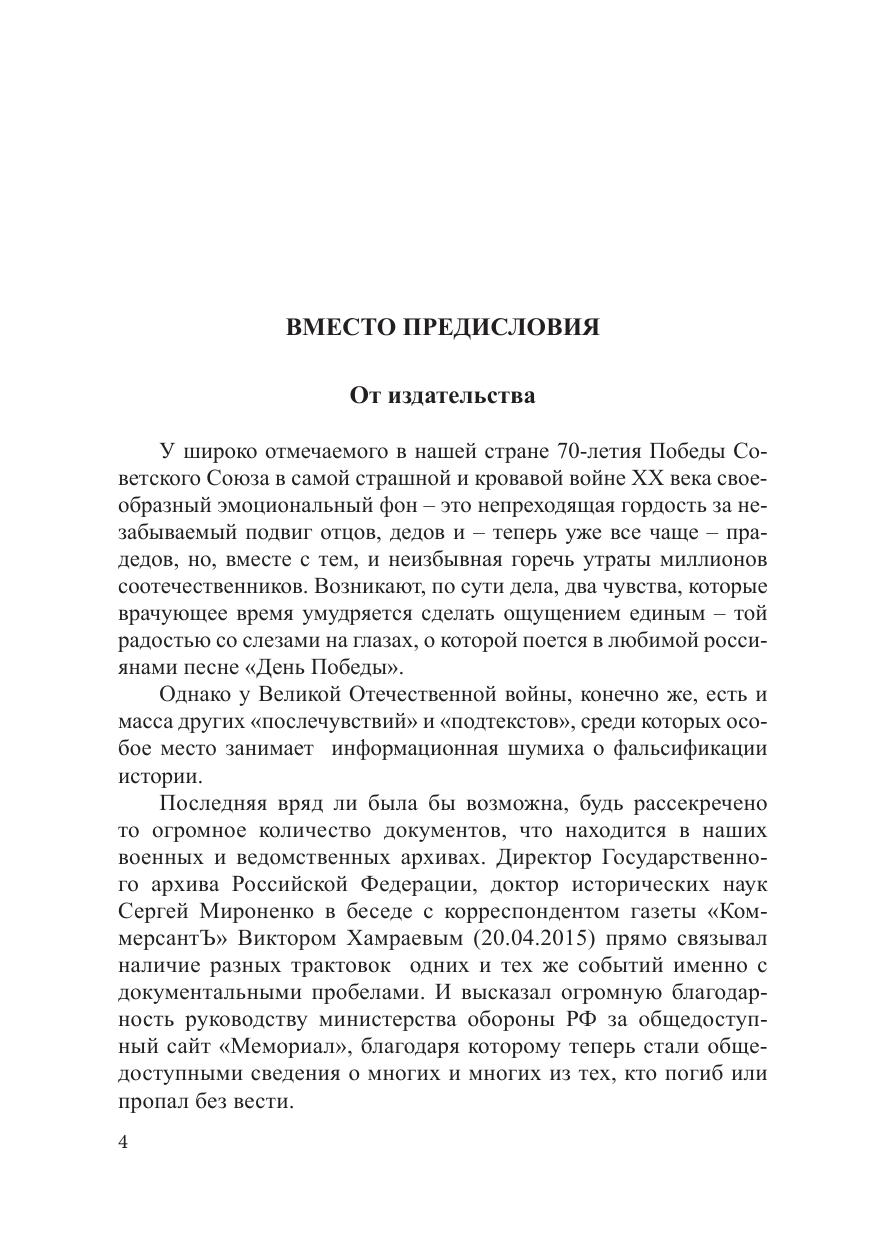 ВМЕСТО ПРЕДИСЛОВИЯ

От издательства

У широко отмечаемого в нашей стране 70-летия Победы Советского Союза в самой страшной и кровавой войне XX века своеобразный эмоциональный фон – это непреходящая гордость за незабываемый подвиг отцов, дедов и – теперь уже все чаще – прадедов, но, вместе с тем, и неизбывная горечь утраты миллионов соотечественников. Возникают, по сути дела, два чувства, которые врачующее время умудряется сделать ощущением единым – той радостью со слезами на глазах, о которой поется в любимой россиянами песне «День Победы».

Однако у Великой Отечественной войны, конечно же, есть и масса других «послечувствий» и «подтекстов», среди которых особое место занимает информационная шумиха о фальсификации истории.

Последняя вряд ли была бы возможна, будь рассекречено то огромное количество документов, что находится в наших военных и ведомственных архивах. Директор Государственного архива Российской Федерации, доктор исторических наук Сергей Мироненко в беседе с корреспондентом газеты «КоммерсантЪ» Виктором Хамраевым (20.04.2015) прямо связывал наличие разных трактовок одних и тех же событий именно с документальными пробелами. И высказал огромную благодарность руководству министерства обороны РФ за общедоступный сайт «Мемориал», благодаря которому теперь стали общедоступными сведения о многих и многих из тех, кто погиб или пропал без вести.

4